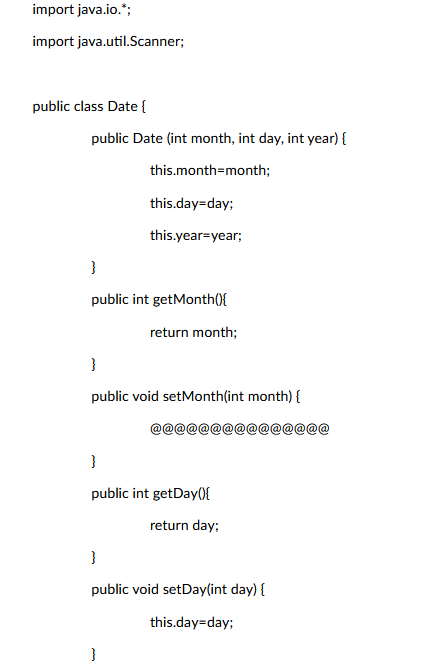 import java.io.*;

import java.util.Scanner;

public class Date {

public Date (int month, int day, int year) {

this.month=month;

this.day=day;

this.year=year;

}

public int getMonth(){

return month;

}

public void setMonth(int month) {

@@@@@@@@@@@@@@@

}

public int getDay(){

return day;

}

public void setDay(int day) {

this.day=day;

}